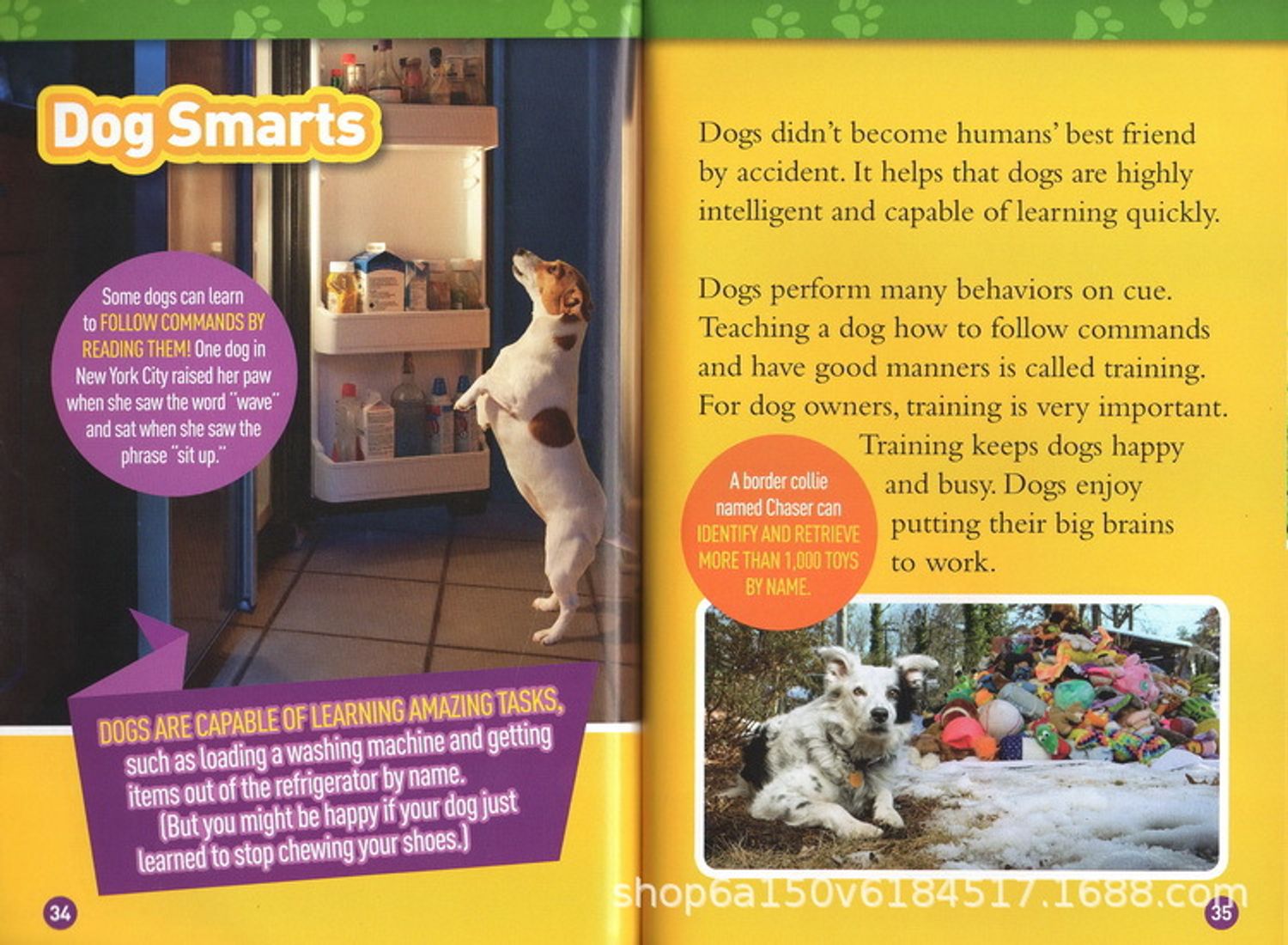 Dog Smarts

Some dogs can learn to FOLLOW COMMANDS BY READING THEM! One dog in New York City raised her paw when she saw the word "wave" and sat when she saw the phrase "sit up."

DOGS ARE CAPABLE OF LEARNING AMAZING TASKS, such as loading a washing machine and getting items out of the refrigerator by name. (But you might be happy if your dog just learned to stop chewing your shoes.)

34

Dogs didn't become humans' best friend by accident. It helps that dogs are highly intelligent and capable of learning quickly.

Dogs perform many behaviors on cue. Teaching a dog how to follow commands and have good manners is called training. For dog owners, training is very important. Training keeps dogs happy and busy. Dogs enjoy putting their big brains to work.

A border collie named Chaser can IDENTIFY AND RETRIEVE MORE THAN 1,000 TOYS BY NAME.

shop6a150v6184517.1688.com

35